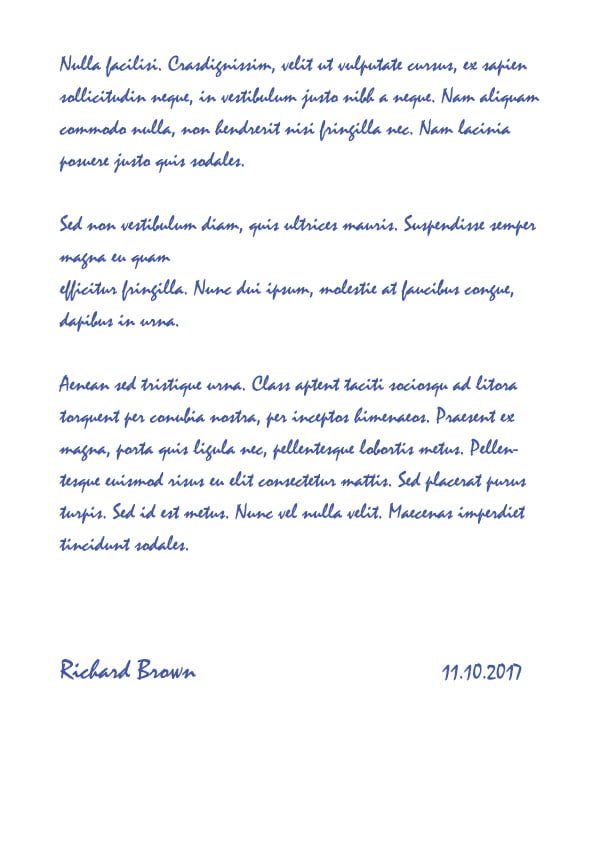 Nulla facilisi. Crasdignissim, velit ut vulputate cursus, ex sapien sollicitudin neque, in vestibulum justo nibh a neque. Nam aliquam commodo nulla, non hendrerit nisi fringilla nec. Nam lacinia posuere justo quis sodales.

Sed non vestibulum diam, quis ultrices mauris. Suspendisse semper magna eu quam
efficitur fringilla. Nunc dui ipsum, molestie at faucibus congue, dapibus in urna.

Aenean sed tristique urna. Class aptent taciti sociosqu ad litora torquent per conubia nostra, per inceptos himenaeos. Praesent ex magna, porta quis ligula nec, pellentesque lobortis metus. Pellentesque euismod risus eu elit consectetur mattis. Sed placerat purus turpis. Sed id est metus. Nunc vel nulla velit. Maecenas imperdiet tincidunt sodales.

Richard Brown

11.10.2017